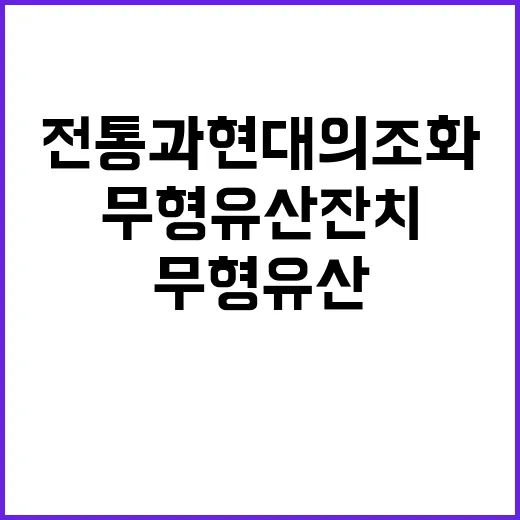 전통과현대의조화
무형유산잔치
무형유산